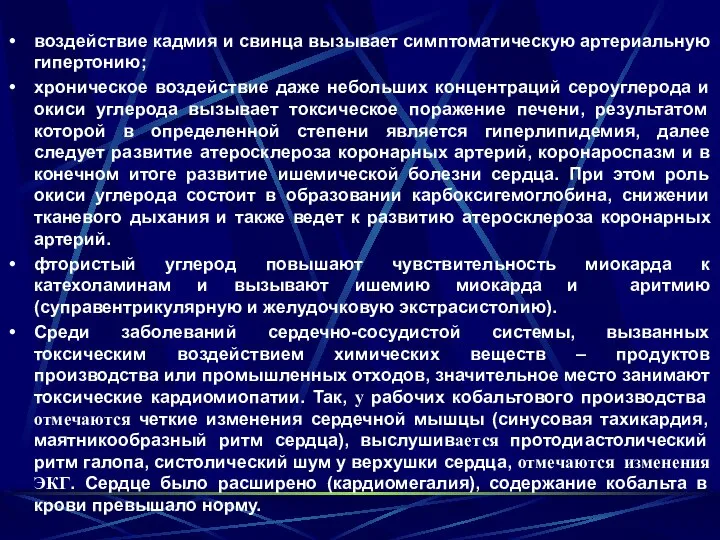 • воздействие кадмия и свинца вызывает симптоматическую артериальную гипертонию;

• хроническое воздействие даже небольших концентраций сероуглерода и окиси углерода вызывает токсическое поражение печени, результатом которой в определенной степени является гиперлипидемия, далее следует развитие атеросклероза коронарных артерий, коронароспазм и в конечном итоге развитие ишемической болезни сердца. При этом роль окиси углерода состоит в образовании карбоксигемоглобина, снижении тканевого дыхания и также ведет к развитию атеросклероза коронарных артерий.

• фтористый углерод повышают чувствительность миокарда к катехоламинам и вызывают ишемию миокарда и аритмию (суправентрикулярную и желудочковую экстрасистолию).

• Среди заболеваний сердечно-сосудистой системы, вызванных токсическим воздействием химических веществ – продуктов производства или промышленных отходов, значительное место занимают токсические кардиомиопатии. Так, у рабочих кобальтового производства отмечаются четкие изменения сердечной мышцы (синусовая тахикардия, маятникообразный ритм сердца), выслушивается протодиастолический ритм галопа, систолический шум у верхушки сердца, отмечаются изменения ЭКГ. Сердце было расширено (кардиомегалия), содержание кобальта в крови превышало норму.